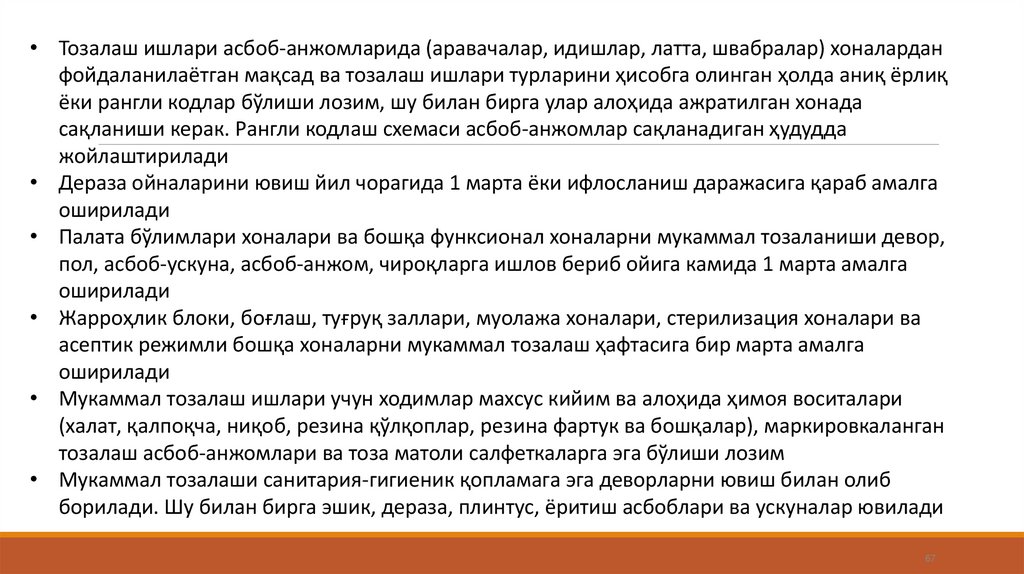 • Тозалаш ишлари асбоб-анжомларида (аравачалар, идишлар, латта, швабралар) хоналардан фойдаланилаётган мақсад ва тозалаш ишлари турларини ҳисобга олинган ҳолда аниқ ёрлиқ ёки рангли кодлар бўлиши лозим, шу билан бирга улар алоҳида ажратилган хонада сақланиши керак. Рангли кодлаш схемаси асбоб-анжомлар сақланадиган ҳудудда жойлаштирилади
• Дераза ойналарини ювиш йил чорагида 1 марта ёки ифлосланиш даражасига қараб амалга оширилади
• Палата бўлимлари хоналари ва бошқа функсионал хоналарни мукаммал тозаланиши девор, пол, асбоб-ускуна, асбоб-анжом, чироқларга ишлов бериб ойига камида 1 марта амалга оширилади
• Жарроҳлик блоки, боғлаш, туғруқ заллари, муолажа хоналари, стерилизация хоналари ва асептик режимли бошқа хоналарни мукаммал тозалаш ҳафтасига бир марта амалга оширилади
• Мукаммал тозалаш ишлари учун ходимлар махсус кийим ва алоҳида ҳимоя воситалари (халат, қалпоқча, ниқоб, резина қўлқоплар, резина фартук ва бошқалар), маркировкаланган тозалаш асбоб-анжомлари ва тоза матоли салфеткаларга эга бўлиши лозим
• Мукаммал тозалаши санитария-гигиеник қопламага эга деворларни ювиш билан олиб борилади. Шу билан бирга эшик, дераза, плинтус, ёритиш асбоблари ва ускуналар ювилади

67